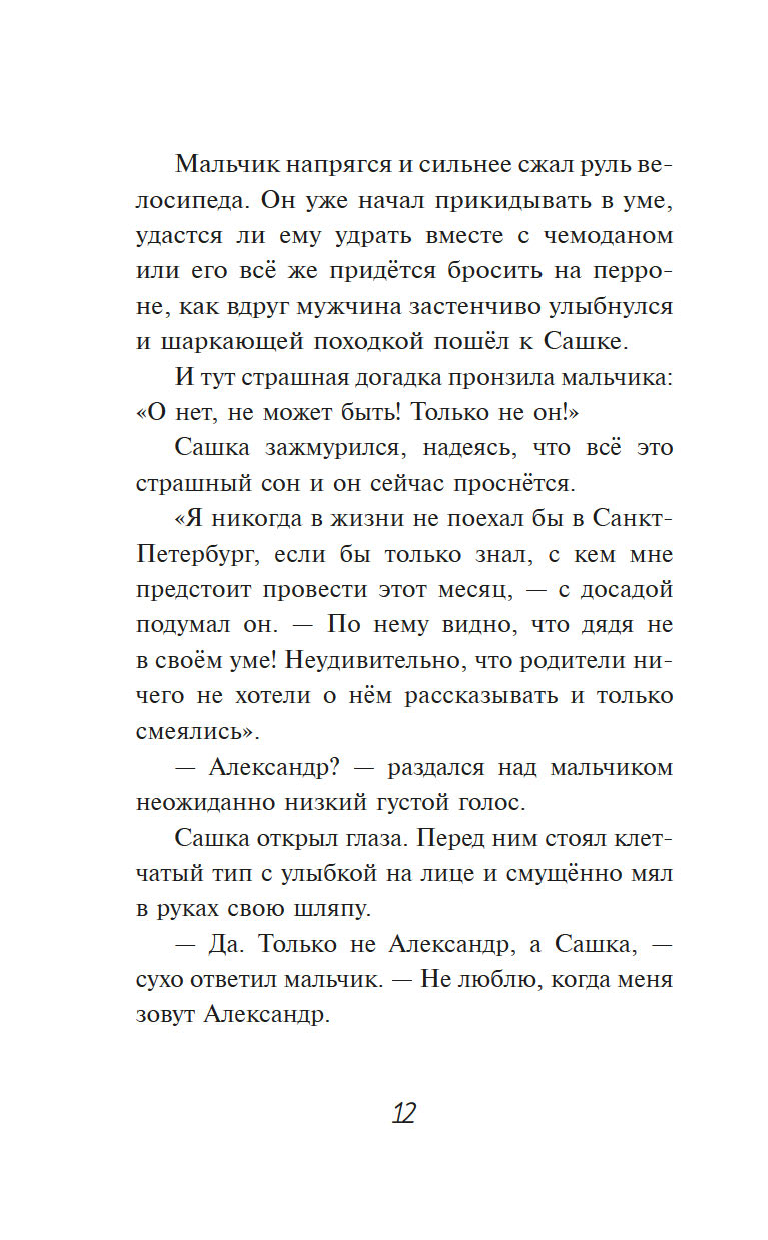 Мальчик напрягся и сильнее сжал руль велосипеда. Он уже начал прикидывать в уме, удастся ли ему удрать вместе с чемоданом или его всё же придётся бросить на перроне, как вдруг мужчина застенчиво улыбнулся и шаркающей походкой пошёл к Сашке.

И тут страшная догадка пронзила мальчика: «О нет, не может быть! Только не он!»

Сашка зажмурился, надеясь, что всё это страшный сон и он сейчас проснётся.

«Я никогда в жизни не поехал бы в Санкт-Петербург, если бы только знал, с кем мне предстоит провести этот месяц, — с досадой подумал он. — По нему видно, что дядя не в своём уме! Неудивительно, что родители ничего не хотели о нём рассказывать и только смеялись».

— Александр? — раздался над мальчиком неожиданно низкий густой голос.

Сашка открыл глаза. Перед ним стоял клетчатый тип с улыбкой на лице и смущённо мял в руках свою шляпу.

— Да. Только не Александр, а Сашка, — сухо ответил мальчик. — Не люблю, когда меня зовут Александр.

12